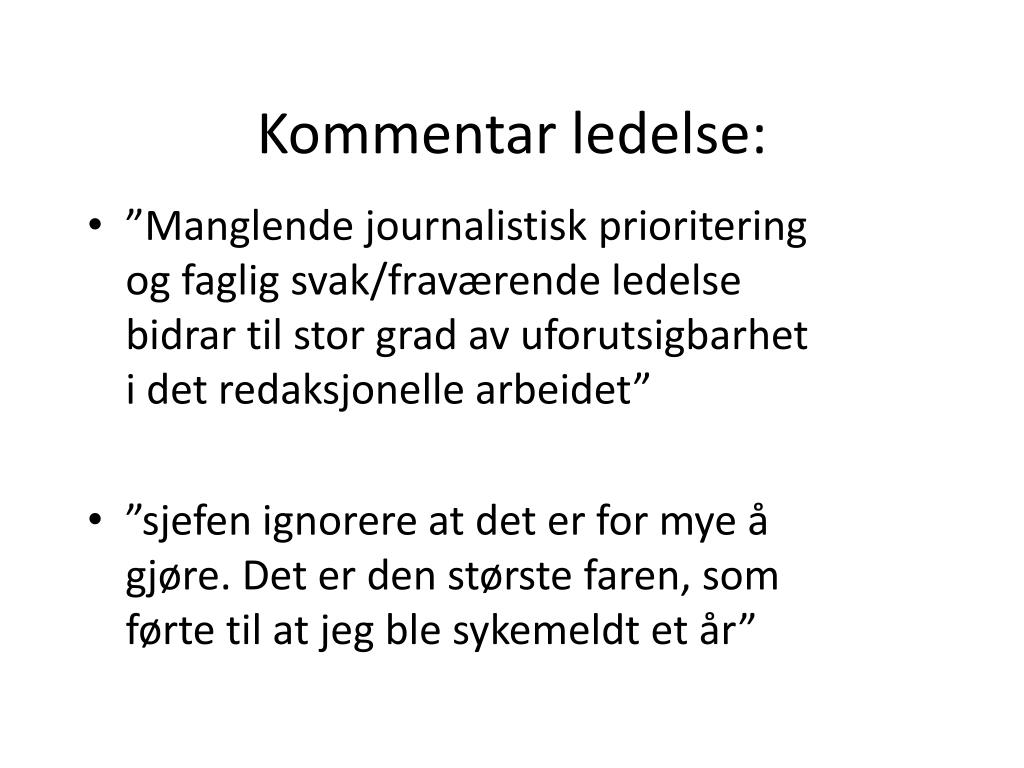 Kommentar ledelse:

• ”Manglende journalistisk prioritering og faglig svak/fraværende ledelse bidrar til stor grad av uforutsigbarhet i det redaksjonelle arbeidet”

• ”sjefen ignorere at det er for mye å gjøre. Det er den største faren, som førte til at jeg ble sykemeldt et år”